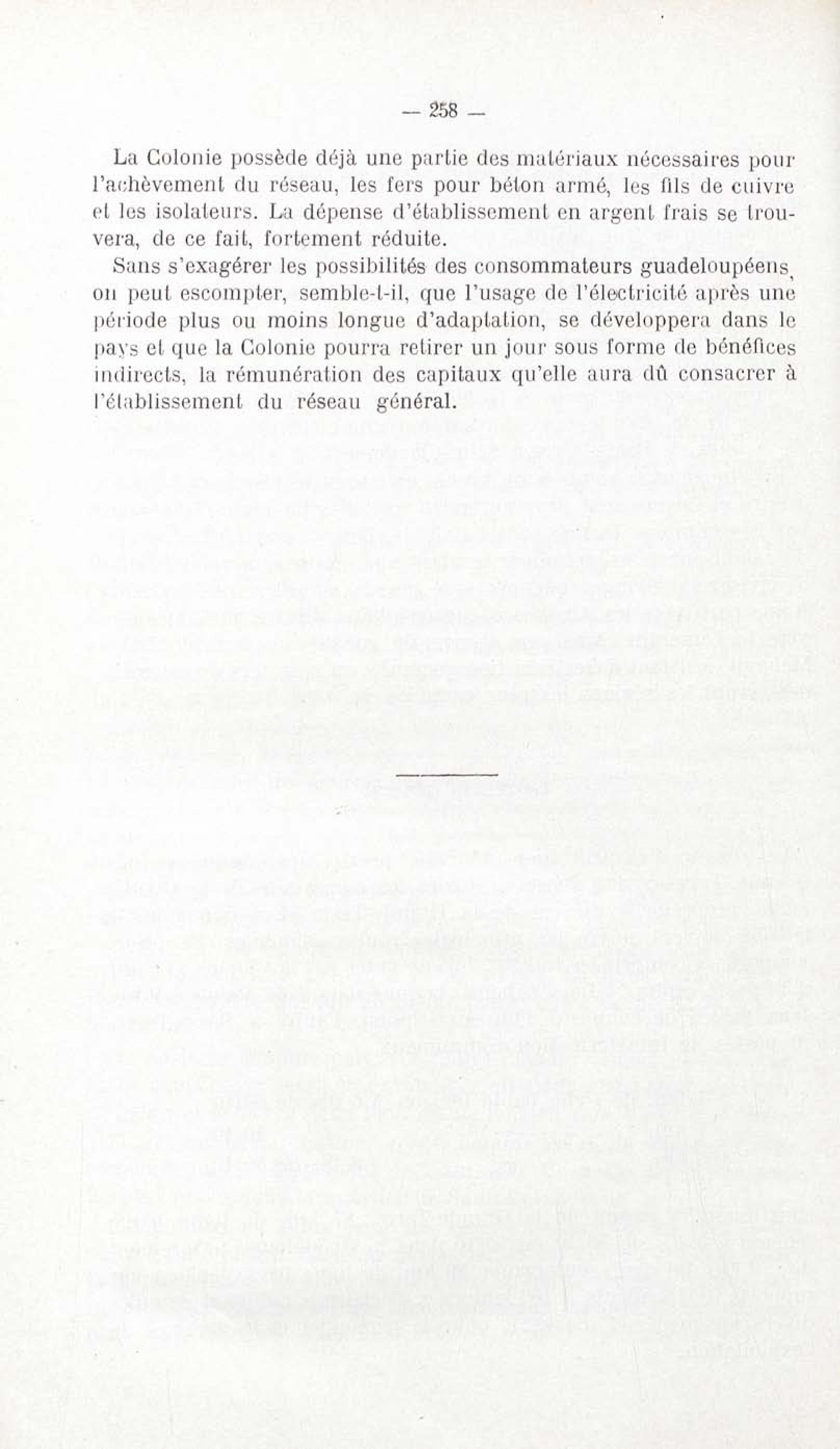 — 258 —

La Colonie possède déjà une partie des matériaux nécessaires pour l'achèvement du réseau, les fers pour béton armé, les fils de cuivre et les isolateurs. La dépense d'établissement en argent frais se trouvera, de ce fait, fortement réduite.

Sans s'exagérer les possibilités des consommateurs guadeloupéens, on peut escompter, semble-t-il, que l'usage de l'électricité après une période plus ou moins longue d'adaptation, se développera dans le pays et que la Colonie pourra retirer un jour sous forme de bénéfices indirects, la rémunération des capitaux qu'elle aura dû consacrer à l'établissement du réseau général.